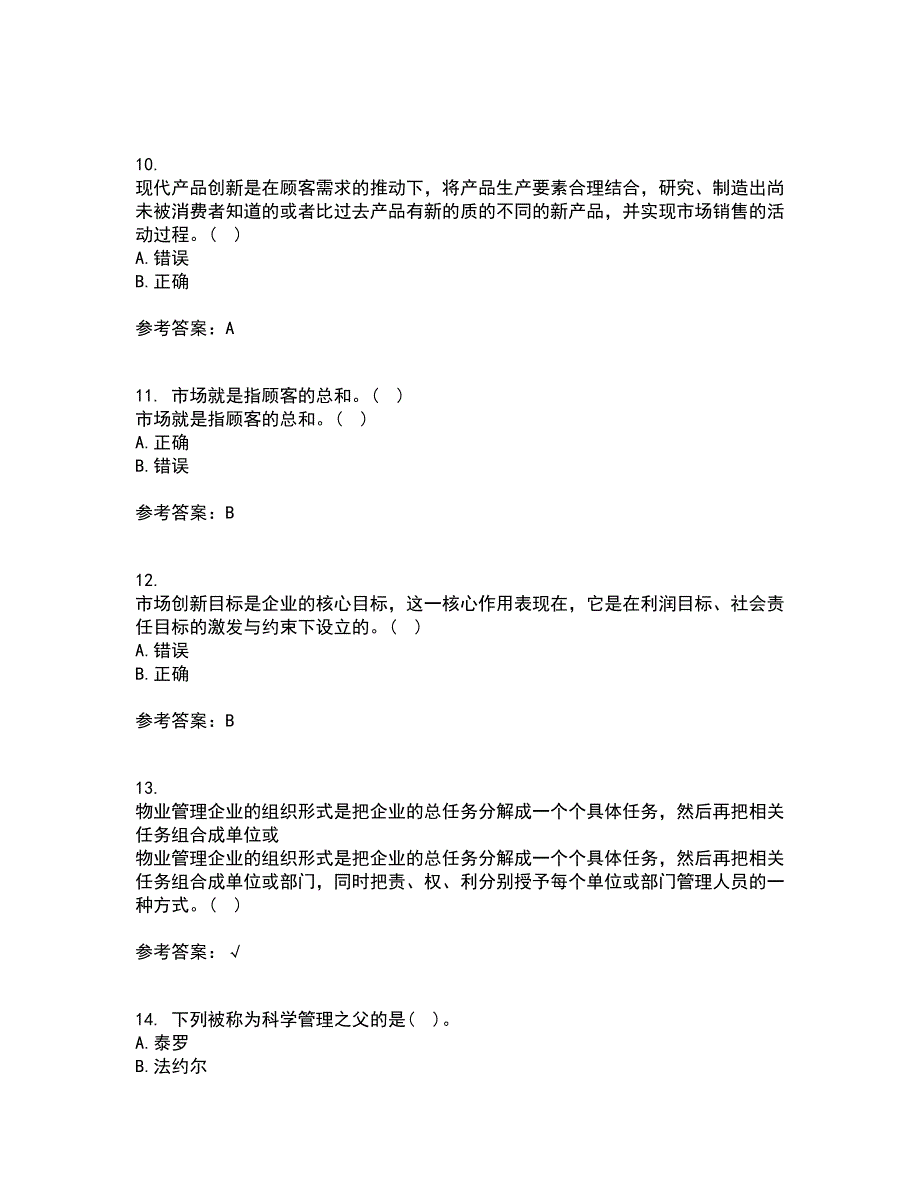 10.
现代产品创新是在顾客需求的推动下，将产品生产要素合理结合，研究、制造出尚未被消费者知道的或者比过去产品有新的质的不同的新产品，并实现市场销售的活动过程。（ ）
A. 错误
B. 正确

参考答案：A

11. 市场就是指顾客的总和。（ ）
市场就是指顾客的总和。（ ）
A. 正确
B. 错误

参考答案：B

12.
市场创新目标是企业的核心目标，这一核心作用表现在，它是在利润目标、社会责任目标的激发与约束下设立的。（ ）
A. 错误
B. 正确

参考答案：B

13.
物业管理企业的组织形式是把企业的总任务分解成一个个具体任务，然后再把相关任务组合成单位或
物业管理企业的组织形式是把企业的总任务分解成一个个具体任务，然后再把相关任务组合成单位或部门，同时把责、权、利分别授予每个单位或部门管理人员的一种方式。（ ）

参考答案：√

14. 下列被称为科学管理之父的是（ ）。
A. 泰罗
B. 法约尔